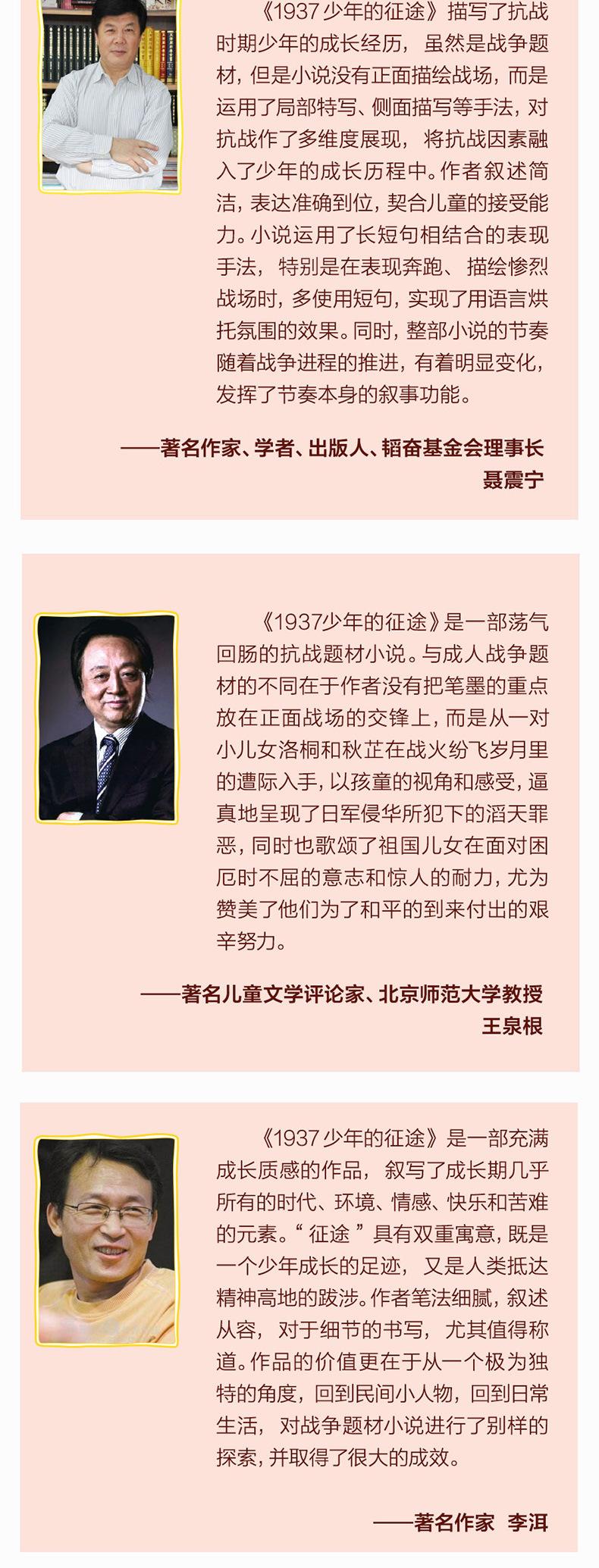 《1937少年的征途》描写了抗战时期少年的成长经历，虽然是战争题材，但是小说没有正面描绘战场，而是运用了局部特写、侧面描写等手法，对抗战作了多维度展现，将抗战因素融入了少年的成长历程中。作者叙述简洁，表达准确到位，契合儿童的接受能力。小说运用了长短句相结合的表现手法，特别是在表现奔跑、描绘惨烈战场时，多使用短句，实现了用语言烘托氛围的效果。同时，整部小说的节奏随着战争进程的推进，有着明显变化，发挥了节奏本身的叙事功能。

——著名作家、学者、出版人、韬奋基金会理事长
聂震宁

《1937少年的征途》是一部荡气回肠的抗战题材小说。与成人战争题材的不同在于作者没有把笔墨的重点放在正面战场的交锋上，而是从一对小儿女洛桐和秋芷在战火纷飞岁月里的遭际入手，以孩童的视角和感受，逼真地呈现了日军侵华所犯下的滔天罪恶，同时也歌颂了祖国儿女在面对困厄时不屈的意志和惊人的耐力，尤为赞美了他们为了和平的到来付出的艰辛努力。

——著名儿童文学评论家、北京师范大学教授
王泉根

《1937少年的征途》是一部充满成长质感的作品，叙写了成长期几乎所有的时代、环境、情感、快乐和苦难的元素。“征途”具有双重寓意，既是一个少年成长的足迹，又是人类抵达精神高地的跋涉。作者笔法细腻，叙述从容，对于细节的书写，尤其值得称道。作品的价值更在于从一个极为独特的角度，回到民间小人物，回到日常生活，对战争题材小说进行了别样的探索，并取得了很大的成效。

——著名作家 李洱